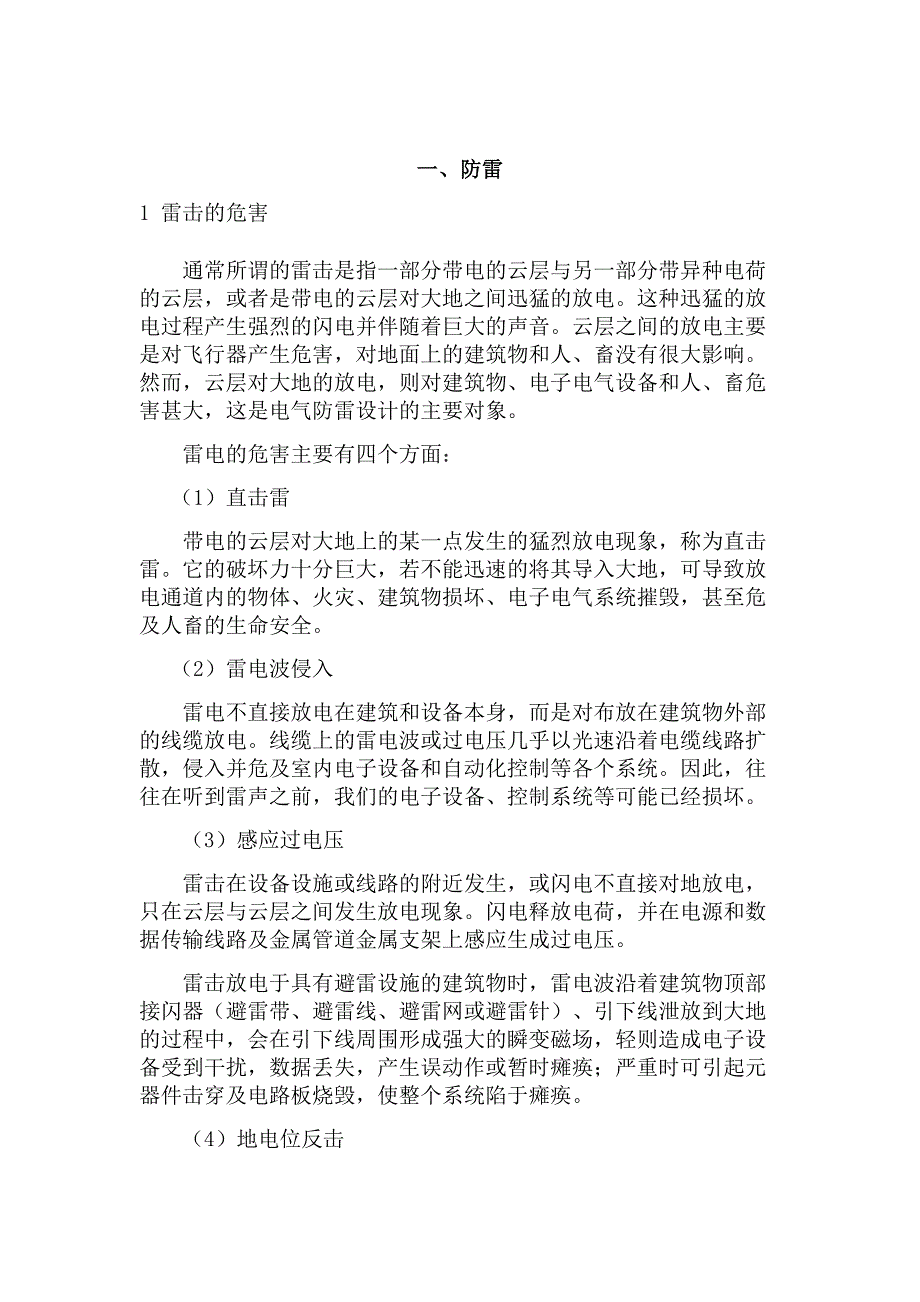 一、防雷

1 雷击的危害

通常所谓的雷击是指一部分带电的云层与另一部分带异种电荷的云层，或者是带电的云层对大地之间迅猛的放电。这种迅猛的放电过程产生强烈的闪电并伴随着巨大的声音。云层之间的放电主要是对飞行器产生危害，对地面上的建筑物和人、畜没有很大影响。然而，云层对大地的放电，则对建筑物、电子电气设备和人、畜危害甚大，这是电气防雷设计的主要对象。

雷电的危害主要有四个方面：

（1）直击雷

带电的云层对大地上的某一点发生的猛烈放电现象，称为直击雷。它的破坏力十分巨大，若不能迅速的将其导入大地，可导致放电通道内的物体、火灾、建筑物损坏、电子电气系统摧毁，甚至危及人畜的生命安全。

（2）雷电波侵入

雷电不直接放电在建筑和设备本身，而是对布放在建筑物外部的线缆放电。线缆上的雷电波或过电压几乎以光速沿着电缆线路扩散，侵入并危及室内电子设备和自动化控制等各个系统。因此，往往在听到雷声之前，我们的电子设备、控制系统等可能已经损坏。

（3）感应过电压

雷击在设备设施或线路的附近发生，或闪电不直接对地放电，只在云层与云层之间发生放电现象。闪电释放电荷，并在电源和数据传输线路及金属管道金属支架上感应生成过电压。

雷击放电于具有避雷设施的建筑物时，雷电波沿着建筑物顶部接闪器（避雷带、避雷线、避雷网或避雷针）、引下线泄放到大地的过程中，会在引下线周围形成强大的瞬变磁场，轻则造成电子设备受到干扰，数据丢失，产生误动作或暂时瘫痪；严重时可引起元器件击穿及电路板烧毁，使整个系统陷于瘫痪。

（4）地电位反击